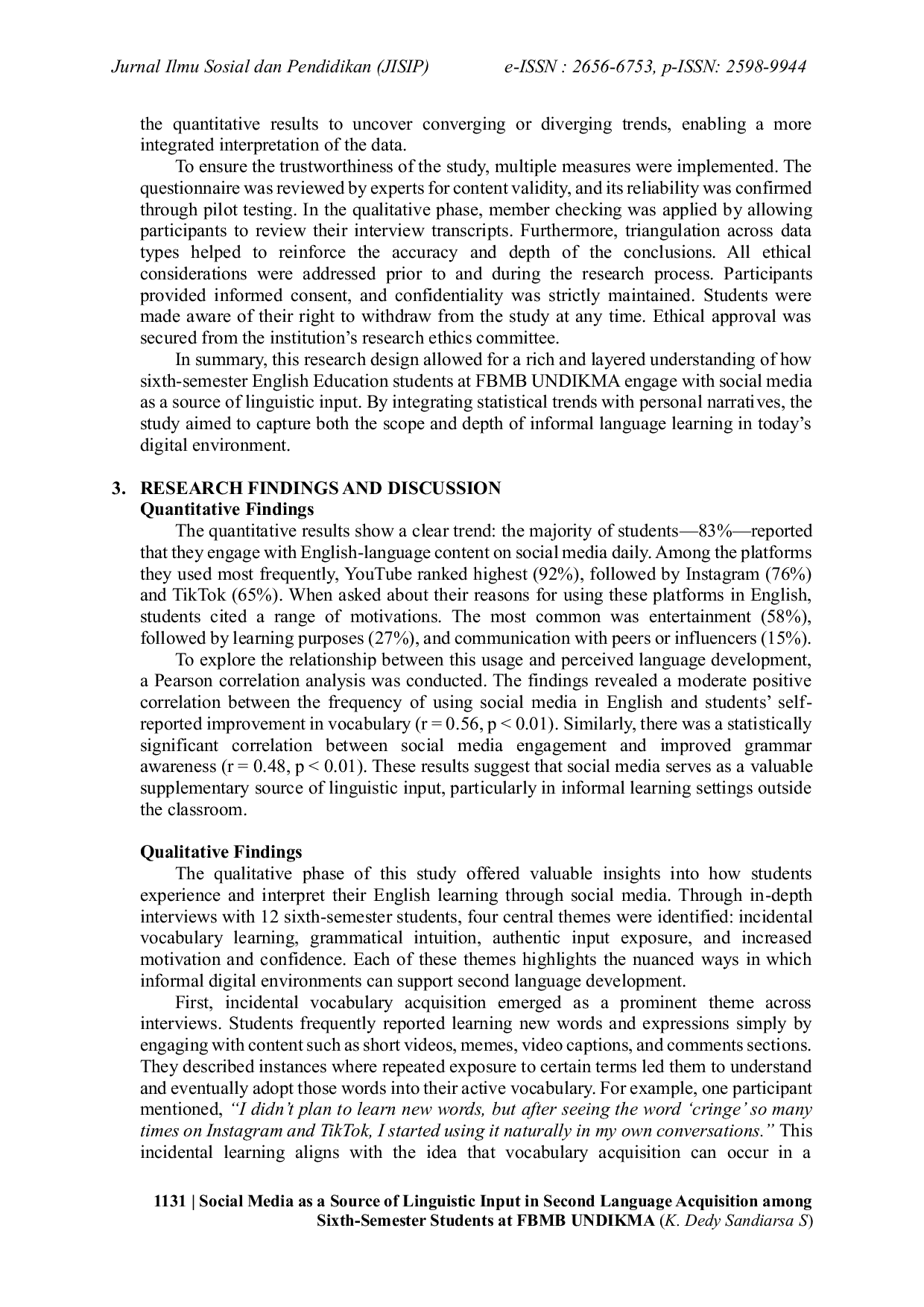 Jurnal Ilmu Sosial dan Pendidikan (JISIP) e-ISSN : 2656-6753, p-ISSN: 2598-9944

the quantitative results to uncover converging or diverging trends, enabling a more integrated interpretation of the data.

To ensure the trustworthiness of the study, multiple measures were implemented. The questionnaire was reviewed by experts for content validity, and its reliability was confirmed through pilot testing. In the qualitative phase, member checking was applied by allowing participants to review their interview transcripts. Furthermore, triangulation across data types helped to reinforce the accuracy and depth of the conclusions. All ethical considerations were addressed prior to and during the research process. Participants provided informed consent, and confidentiality was strictly maintained. Students were made aware of their right to withdraw from the study at any time. Ethical approval was secured from the institution's research ethics committee.

In summary, this research design allowed for a rich and layered understanding of how sixth-semester English Education students at FBMB UNDIKMA engage with social media as a source of linguistic input. By integrating statistical trends with personal narratives, the study aimed to capture both the scope and depth of informal language learning in today's digital environment.

3. RESEARCH FINDINGS AND DISCUSSION
Quantitative Findings

The quantitative results show a clear trend: the majority of students—83%—reported that they engage with English-language content on social media daily. Among the platforms they used most frequently, YouTube ranked highest (92%), followed by Instagram (76%) and TikTok (65%). When asked about their reasons for using these platforms in English, students cited a range of motivations. The most common was entertainment (58%), followed by learning purposes (27%), and communication with peers or influencers (15%).

To explore the relationship between this usage and perceived language development, a Pearson correlation analysis was conducted. The findings revealed a moderate positive correlation between the frequency of using social media in English and students' self-reported improvement in vocabulary (r = 0.56, p < 0.01). Similarly, there was a statistically significant correlation between social media engagement and improved grammar awareness (r = 0.48, p < 0.01). These results suggest that social media serves as a valuable supplementary source of linguistic input, particularly in informal learning settings outside the classroom.

Qualitative Findings

The qualitative phase of this study offered valuable insights into how students experience and interpret their English learning through social media. Through in-depth interviews with 12 sixth-semester students, four central themes were identified: incidental vocabulary learning, grammatical intuition, authentic input exposure, and increased motivation and confidence. Each of these themes highlights the nuanced ways in which informal digital environments can support second language development.

First, incidental vocabulary acquisition emerged as a prominent theme across interviews. Students frequently reported learning new words and expressions simply by engaging with content such as short videos, memes, video captions, and comments sections. They described instances where repeated exposure to certain terms led them to understand and eventually adopt those words into their active vocabulary. For example, one participant mentioned, "I didn't plan to learn new words, but after seeing the word 'cringe' so many times on Instagram and TikTok, I started using it naturally in my own conversations." This incidental learning aligns with the idea that vocabulary acquisition can occur in a

1131 | Social Media as a Source of Linguistic Input in Second Language Acquisition among Sixth-Semester Students at FBMB UNDIKMA (K. Dedy Sandiarsa S)